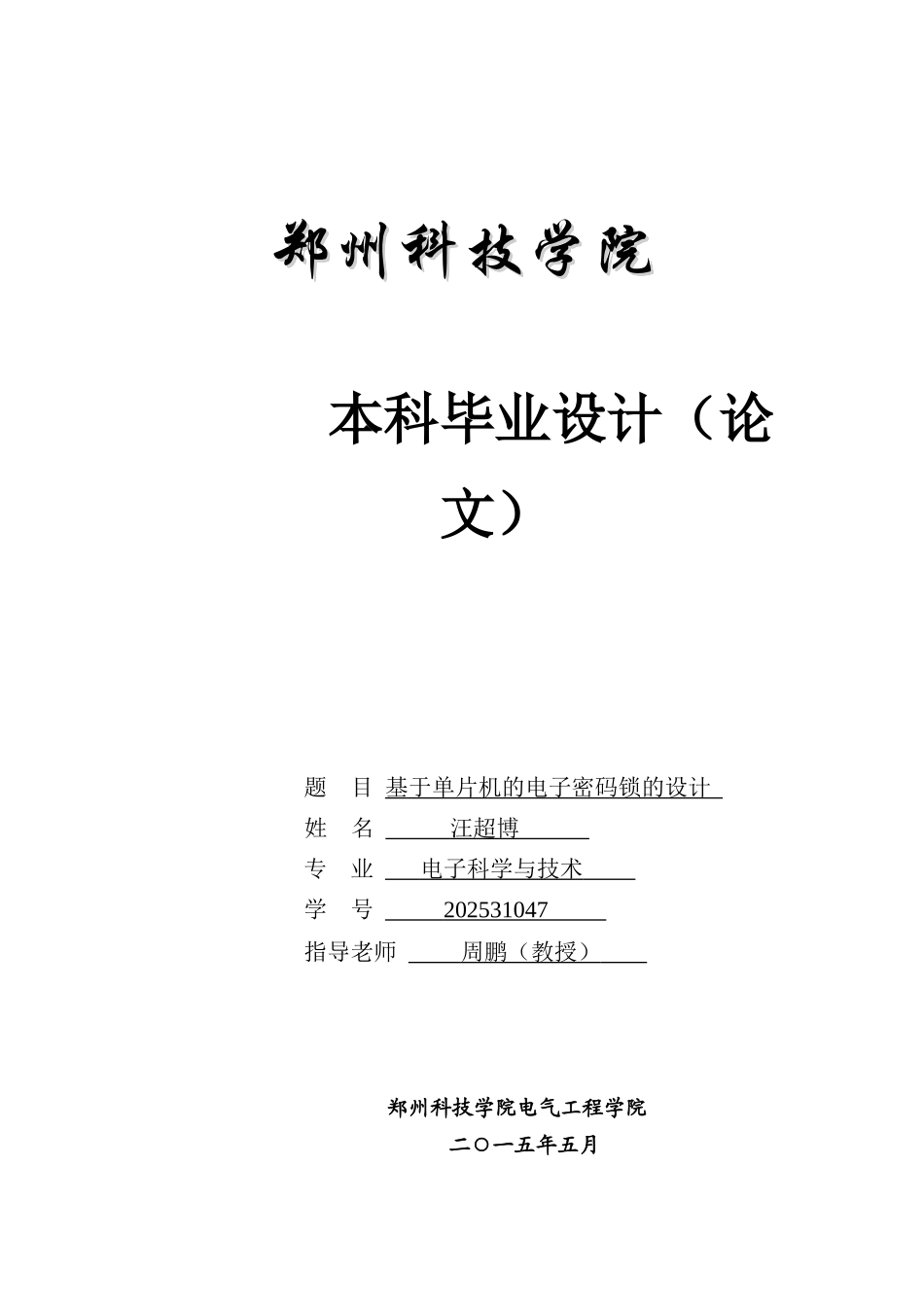 郑州科技学院

本科毕业设计（论文）

题　目 基于单片机的电子密码锁的设计
姓　名 汪超博
专　业 电子科学与技术
学　号 202531047
指导老师 周鹏（教授）

郑州科技学院电气工程学院
二〇一五年五月